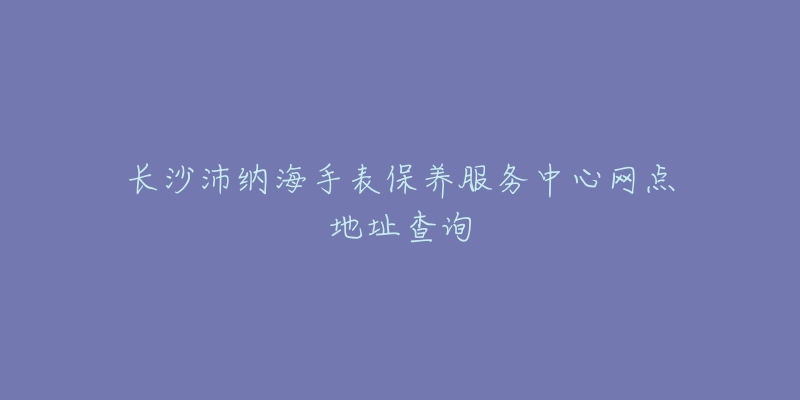 长沙沛纳海手表保养服务中心网点地址查询